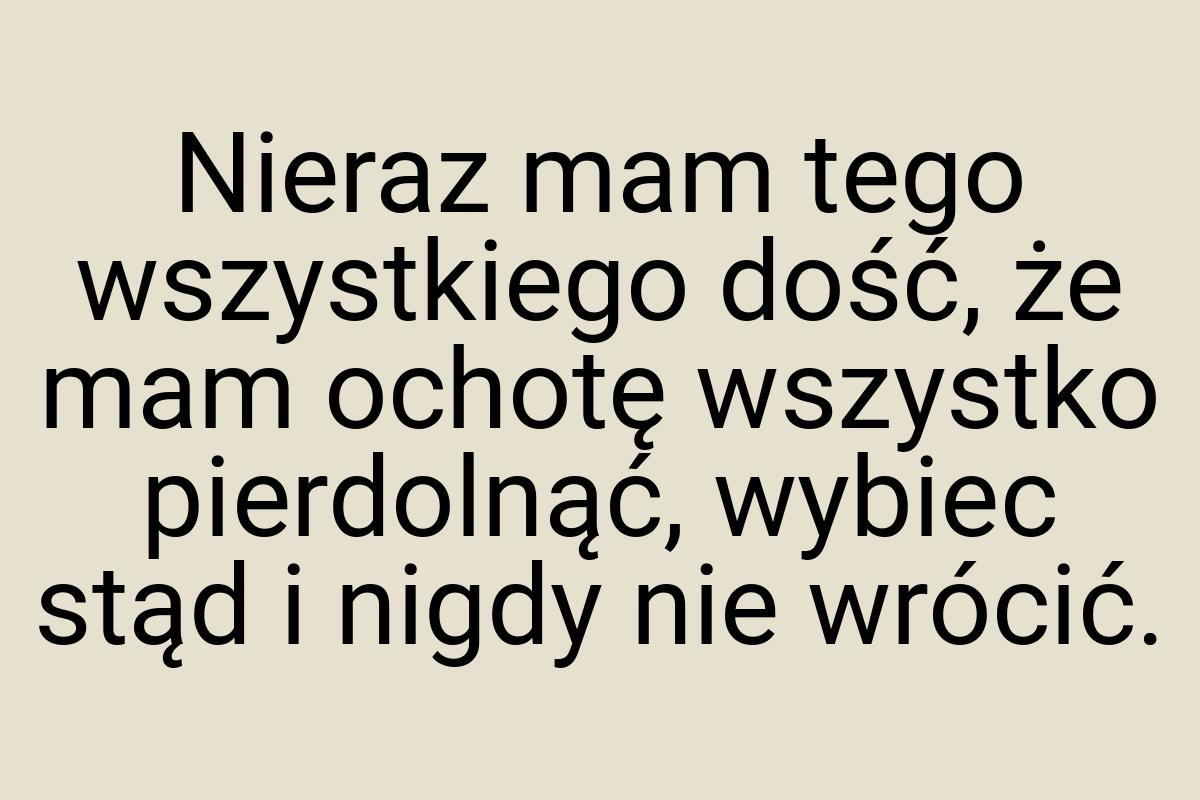 Nieraz mam tego wszystkiego dość, że mam ochotę wszystko pierdolnąć, wybiec stąd i nigdy nie wrócić.